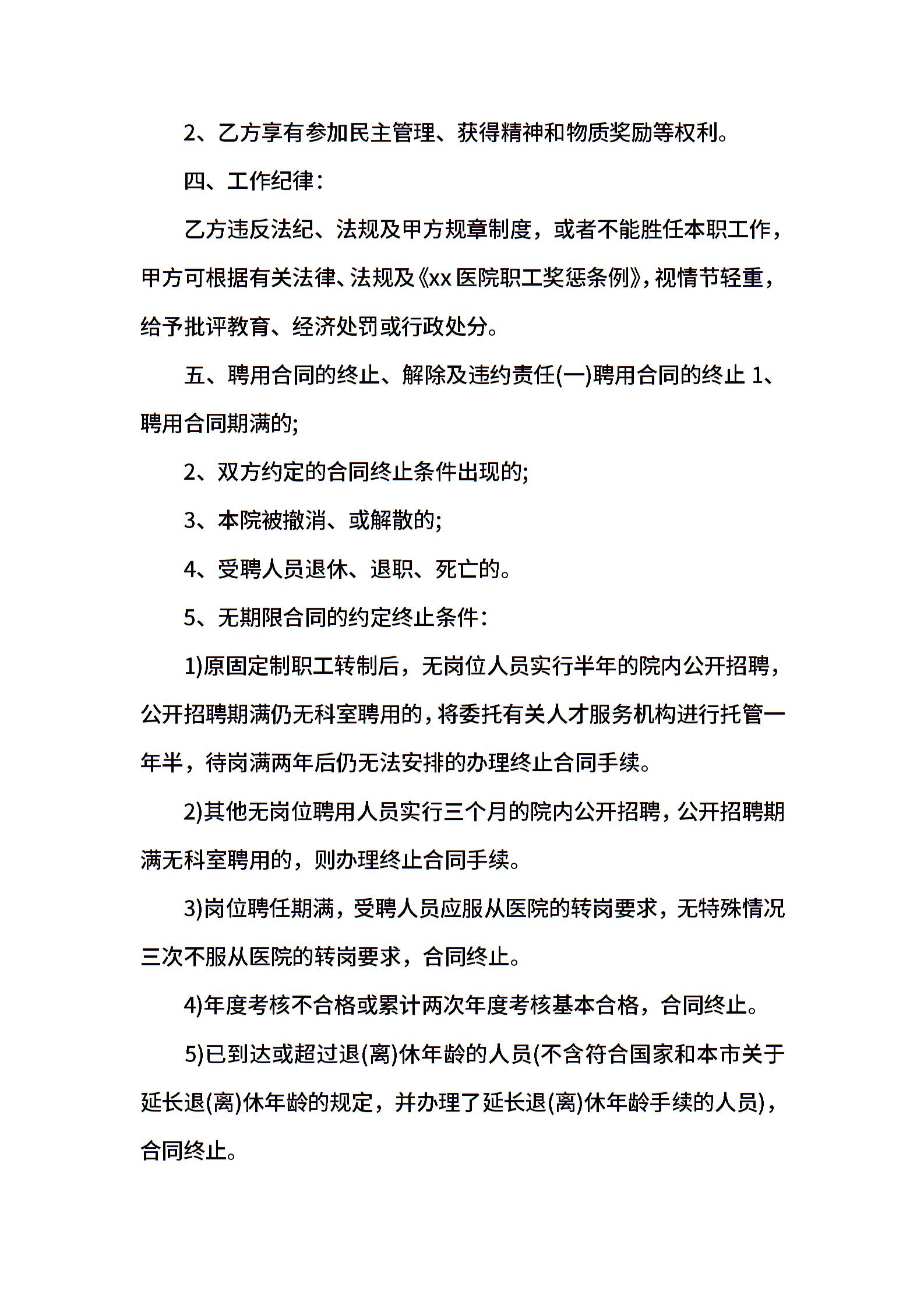 2、乙方享有参加民主管理、获得精神和物质奖励等权利。

四、工作纪律：

乙方违反法纪、法规及甲方规章制度，或者不能胜任本职工作，甲方可根据有关法律、法规及《xx 医院职工奖惩条例》，视情节轻重，给予批评教育、经济处罚或行政处分。

五、聘用合同的终止、解除及违约责任(一)聘用合同的终止 1、聘用合同期满的;

2、双方约定的合同终止条件出现的;

3、本院被撤消、或解散的;

4、受聘人员退休、退职、死亡的。

5、无期限合同的约定终止条件：

1)原固定制职工转制后，无岗位人员实行半年的院内公开招聘，公开招聘期满仍无科室聘用的，将委托有关人才服务机构进行托管一年半，待岗满两年后仍无法安排的办理终止合同手续。

2)其他无岗位聘用人员实行三个月的院内公开招聘，公开招聘期满无科室聘用的，则办理终止合同手续。

3)岗位聘任期满，受聘人员应服从医院的转岗要求，无特殊情况三次不服从医院的转岗要求，合同终止。

4)年度考核不合格或累计两次年度考核基本合格，合同终止。

5)已到达或超过退(离)休年龄的人员(不含符合国家和本市关于延长退(离)休年龄的规定，并办理了延长退(离)休年龄手续的人员)，合同终止。